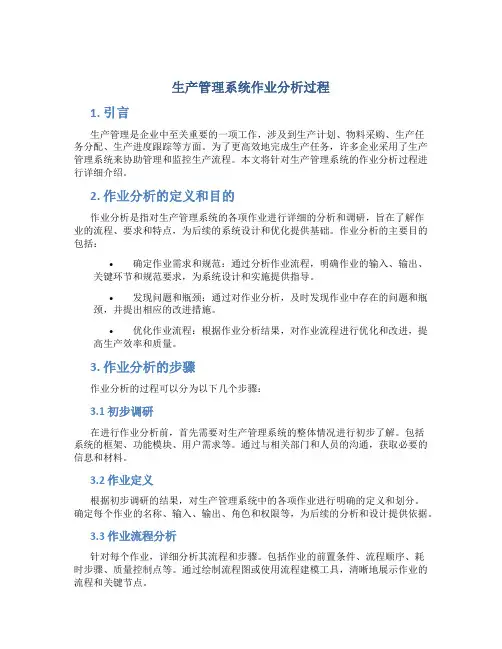 生产管理系统作业分析过程

1. 引言

生产管理是企业中至关重要的一项工作，涉及到生产计划、物料采购、生产任务分配、生产进度跟踪等方面。为了更高效地完成生产任务，许多企业采用了生产管理系统来协助管理和监控生产流程。本文将针对生产管理系统的作业分析过程进行详细介绍。

2. 作业分析的定义和目的

作业分析是指对生产管理系统的各项作业进行详细的分析和调研，旨在了解作业的流程、要求和特点，为后续的系统设计和优化提供基础。作业分析的主要目的包括：

• 确定作业需求和规范：通过分析作业流程，明确作业的输入、输出、关键环节和规范要求，为系统设计和实施提供指导。

• 发现问题和瓶颈：通过对作业分析，及时发现作业中存在的问题和瓶颈，并提出相应的改进措施。

• 优化作业流程：根据作业分析结果，对作业流程进行优化和改进，提高生产效率和质量。

3. 作业分析的步骤

作业分析的过程可以分为以下几个步骤：

3.1 初步调研

在进行作业分析前，首先需要对生产管理系统的整体情况进行初步了解。包括系统的框架、功能模块、用户需求等。通过与相关部门和人员的沟通，获取必要的信息和材料。

3.2 作业定义

根据初步调研的结果，对生产管理系统中的各项作业进行明确的定义和划分。确定每个作业的名称、输入、输出、角色和权限等，为后续的分析和设计提供依据。

3.3 作业流程分析

针对每个作业，详细分析其流程和步骤。包括作业的前置条件、流程顺序、耗时步骤、质量控制点等。通过绘制流程图或使用流程建模工具，清晰地展示作业的流程和关键节点。